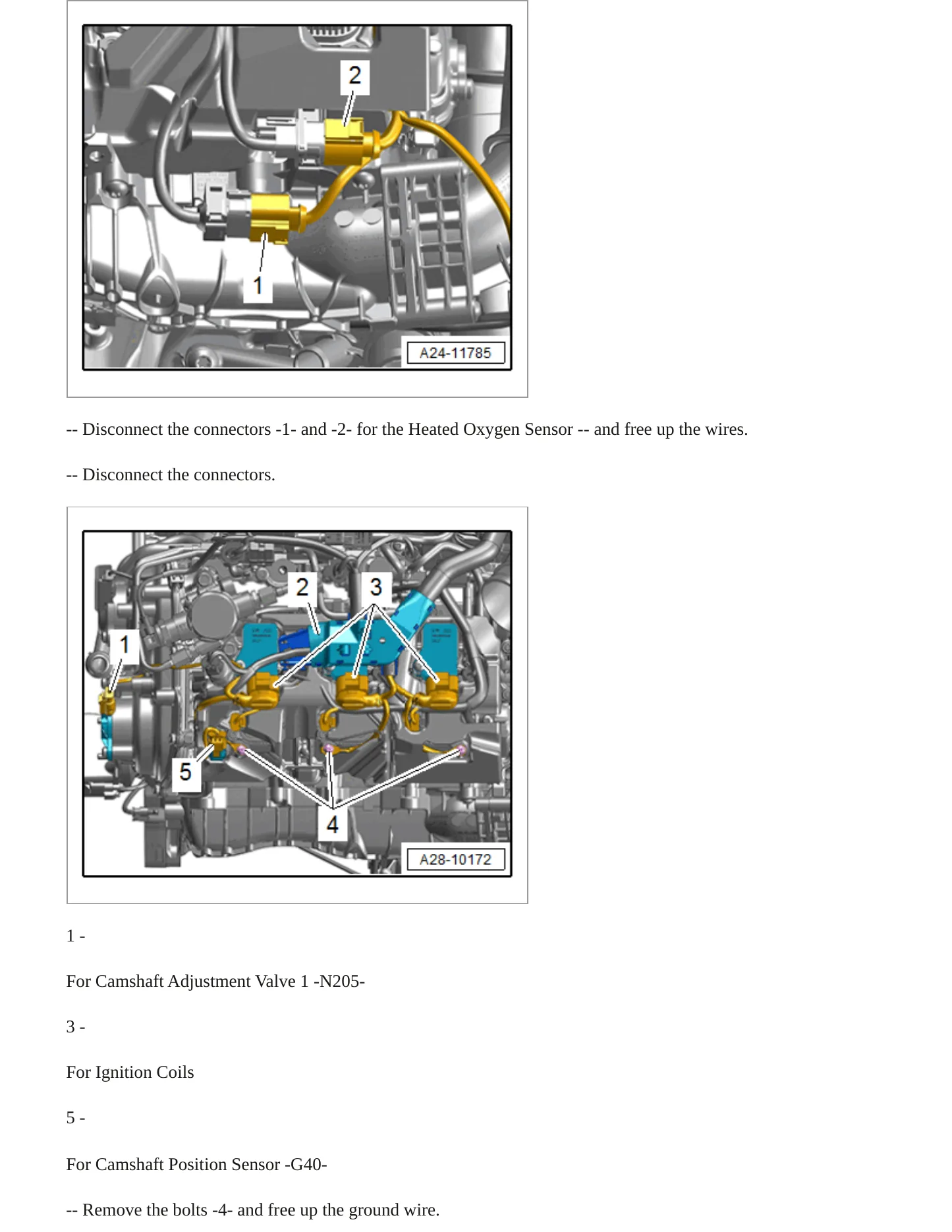 2

1

A24-11785

-- Disconnect the connectors -1- and -2- for the Heated Oxygen Sensor -- and free up the wires.

-- Disconnect the connectors.

2
3
1
5
4

A28-10172

1 -

For Camshaft Adjustment Valve 1 -N205-

3 -

For Ignition Coils

5 -

For Camshaft Position Sensor -G40-

-- Remove the bolts -4- and free up the ground wire.